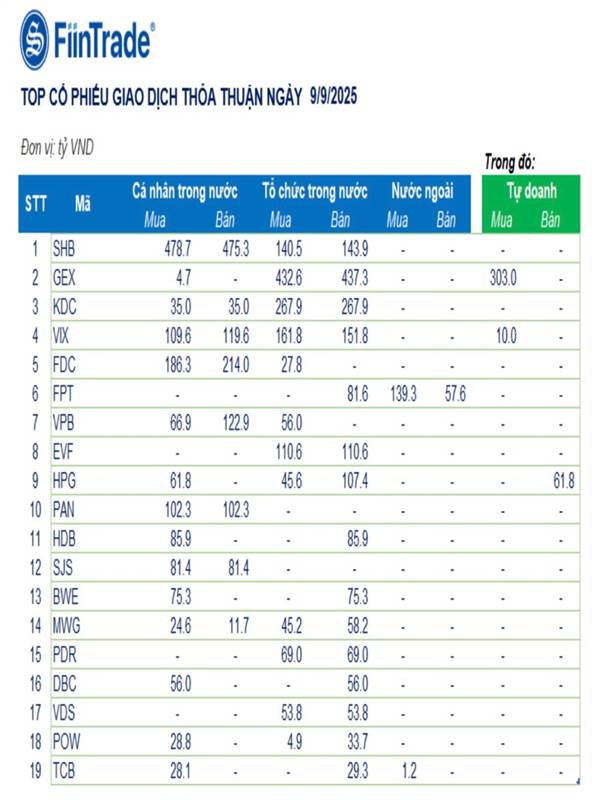 FiinTrade®

TOP CỔ PHIẾU GIAO DỊCH THỎA THUẬN NGÀY 9/9/2025

Đơn vị: tỷ VND

Trong đó:

| STT | Mã | Cá nhân trong nước Mua | Cá nhân trong nước Bán | Tổ chức trong nước Mua | Tổ chức trong nước Bán | Nước ngoài Mua | Nước ngoài Bán | Tự doanh Mua | Tự doanh Bán |
|---|---|---|---|---|---|---|---|---|---|
| 1 | SHB | 478.7 | 475.3 | 140.5 | 143.9 | - | - | - | - |
| 2 | GEX | 4.7 | - | 432.6 | 437.3 | - | - | 303.0 | - |
| 3 | KDC | 35.0 | 35.0 | 267.9 | 267.9 | - | - | - | - |
| 4 | VIX | 109.6 | 119.6 | 161.8 | 151.8 | - | - | 10.0 | - |
| 5 | FDC | 186.3 | 214.0 | 27.8 | - | - | - | - | - |
| 6 | FPT | - | - | - | 81.6 | 139.3 | 57.6 | - | - |
| 7 | VPB | 66.9 | 122.9 | 56.0 | - | - | - | - | - |
| 8 | EVF | - | - | 110.6 | 110.6 | - | - | - | - |
| 9 | HPG | 61.8 | - | 45.6 | 107.4 | - | - | - | 61.8 |
| 10 | PAN | 102.3 | 102.3 | - | - | - | - | - | - |
| 11 | HDB | 85.9 | - | - | 85.9 | - | - | - | - |
| 12 | SJS | 81.4 | 81.4 | - | - | - | - | - | - |
| 13 | BWE | 75.3 | - | - | 75.3 | - | - | - | - |
| 14 | MWG | 24.6 | 11.7 | 45.2 | 58.2 | - | - | - | - |
| 15 | PDR | - | - | 69.0 | 69.0 | - | - | - | - |
| 16 | DBC | 56.0 | - | - | 56.0 | - | - | - | - |
| 17 | VDS | - | - | 53.8 | 53.8 | - | - | - | - |
| 18 | POW | 28.8 | - | 4.9 | 33.7 | - | - | - | - |
| 19 | TCB | 28.1 | - | - | 29.3 | 1.2 | - | - | - |